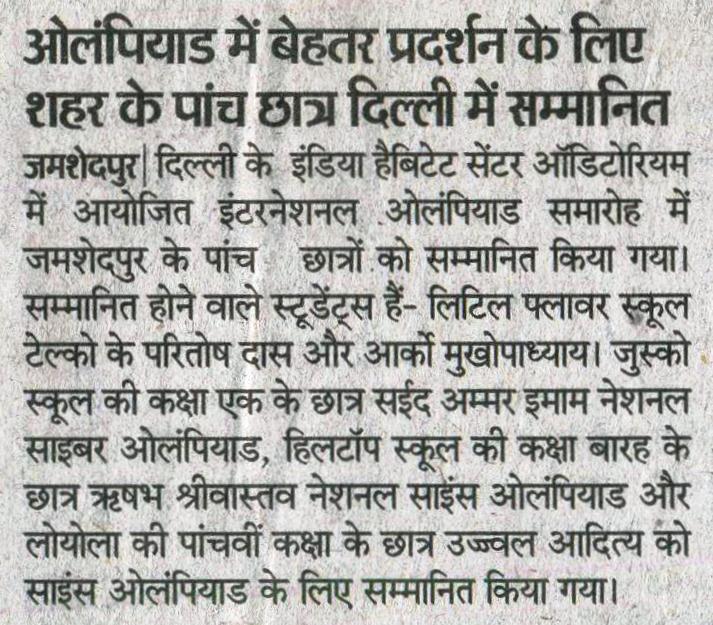 ओलंपियाड में बेहतर प्रदर्शन के लिए शहर के पांच छात्र दिल्ली में सम्मानित

जमशेदपुर| दिल्ली के इंडिया हैबिटेट सेंटर ऑडिटोरियम में आयोजित इंटरनेशनल ओलंपियाड समारोह में जमशेदपुर के पांच छात्रों को सम्मानित किया गया। सम्मानित होने वाले स्टूडेंट्स हैं- लिटिल फ्लावर स्कूल टेल्को के परितोष दास और आर्को मुखोपाध्याय। जुस्को स्कूल की कक्षा एक के छात्र सईद अम्मर इमाम नेशनल साइबर ओलंपियाड, हिलटॉप स्कूल की कक्षा बारह के छात्र ऋषभ श्रीवास्तव नेशनल साइंस ओलंपियाड और लोयोला की पांचवीं कक्षा के छात्र उज्ज्वल आदित्य को साइंस ओलंपियाड के लिए सम्मानित किया गया।